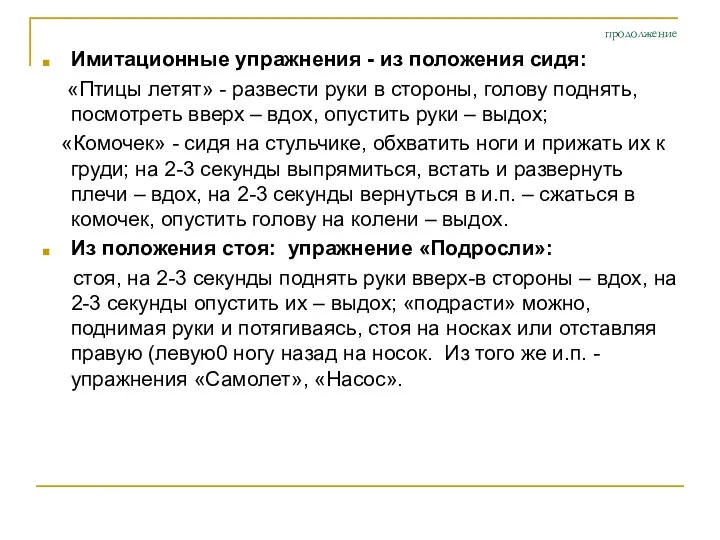 продолжение

Имитационные упражнения - из положения сидя:

«Птицы летят» - развести руки в стороны, голову поднять, посмотреть вверх – вдох, опустить руки – выдох;

«Комочек» - сидя на стульчике, обхватить ноги и прижать их к груди; на 2-3 секунды выпрямиться, встать и развернуть плечи – вдох, на 2-3 секунды вернуться в и.п. – сжаться в комочек, опустить голову на колени – выдох.

Из положения стоя: упражнение «Подросли»:

стоя, на 2-3 секунды поднять руки вверх-в стороны – вдох, на 2-3 секунды опустить их – выдох; «подрасти» можно, поднимая руки и потягиваясь, стоя на носках или отставляя правую (левую0 ногу назад на носок. Из того же и.п. - упражнения «Самолет», «Насос».